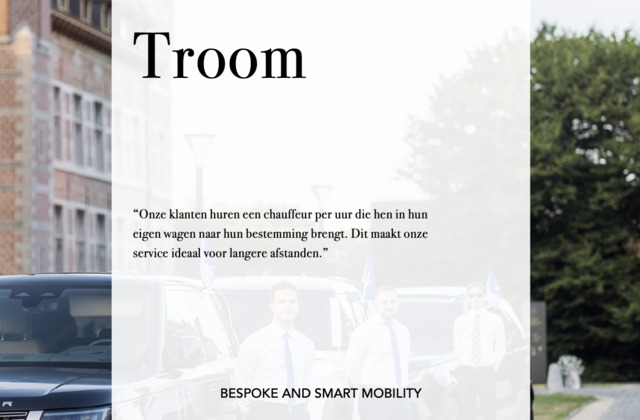 Troom

“Onze klanten huren een chauffeur per uur die hen in hun eigen wagen naar hun bestemming brengt. Dit maakt onze service ideaal voor langere afstanden.”

BESPOKE AND SMART MOBILITY